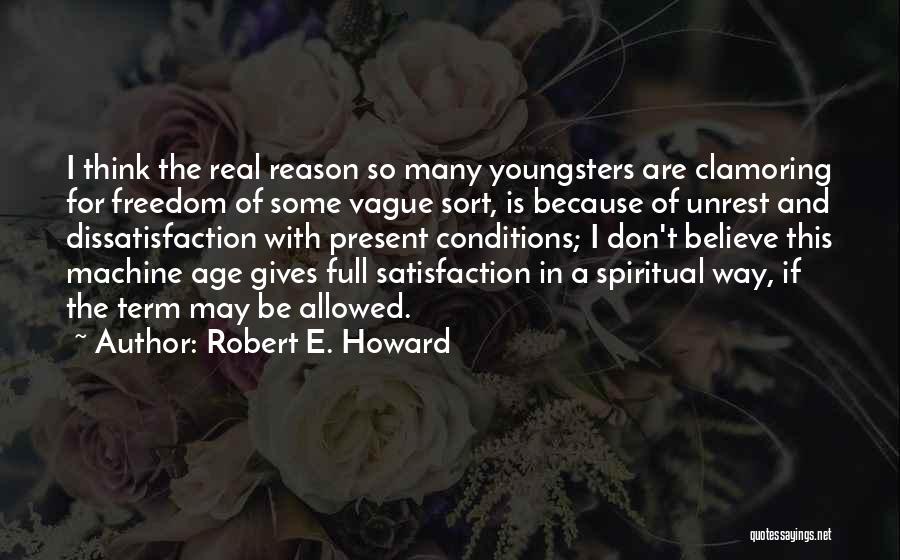 I think the real reason so many youngsters are clamoring for freedom of some vague sort, is because of unrest and dissatisfaction with present conditions; I don't believe this machine age gives full satisfaction in a spiritual way, if the term may be allowed.

~ Author: Robert E. Howard

quotessayings.net